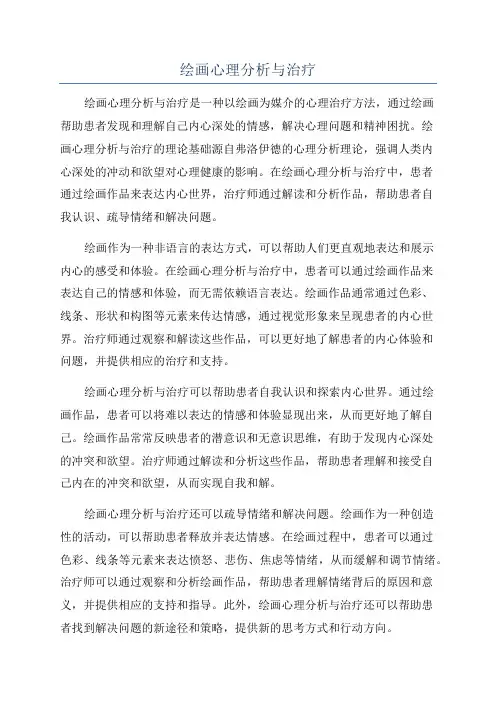 绘画心理分析与治疗

绘画心理分析与治疗是一种以绘画为媒介的心理治疗方法，通过绘画帮助患者发现和理解自己内心深处的情感，解决心理问题和精神困扰。绘画心理分析与治疗的理论基础源自弗洛伊德的心理分析理论，强调人类内心深处的冲动和欲望对心理健康的影响。在绘画心理分析与治疗中，患者通过绘画作品来表达内心世界，治疗师通过解读和分析作品，帮助患者自我认识、疏导情绪和解决问题。

绘画作为一种非语言的表达方式，可以帮助人们更直观地表达和展示内心的感受和体验。在绘画心理分析与治疗中，患者可以通过绘画作品来表达自己的情感和体验，而无需依赖语言表达。绘画作品通常通过色彩、线条、形状和构图等元素来传达情感，通过视觉形象来呈现患者的内心世界。治疗师通过观察和解读这些作品，可以更好地了解患者的内心体验和问题，并提供相应的治疗和支持。

绘画心理分析与治疗可以帮助患者自我认识和探索内心世界。通过绘画作品，患者可以将难以表达的情感和体验显现出来，从而更好地了解自己。绘画作品常常反映患者的潜意识和无意识思维，有助于发现内心深处的冲突和欲望。治疗师通过解读和分析这些作品，帮助患者理解和接受自己内在的冲突和欲望，从而实现自我和解。

绘画心理分析与治疗还可以疏导情绪和解决问题。绘画作为一种创造性的活动，可以帮助患者释放并表达情感。在绘画过程中，患者可以通过色彩、线条等元素来表达愤怒、悲伤、焦虑等情绪，从而缓解和调节情绪。治疗师可以通过观察和分析绘画作品，帮助患者理解情绪背后的原因和意义，并提供相应的支持和指导。此外，绘画心理分析与治疗还可以帮助患者找到解决问题的新途径和策略，提供新的思考方式和行动方向。